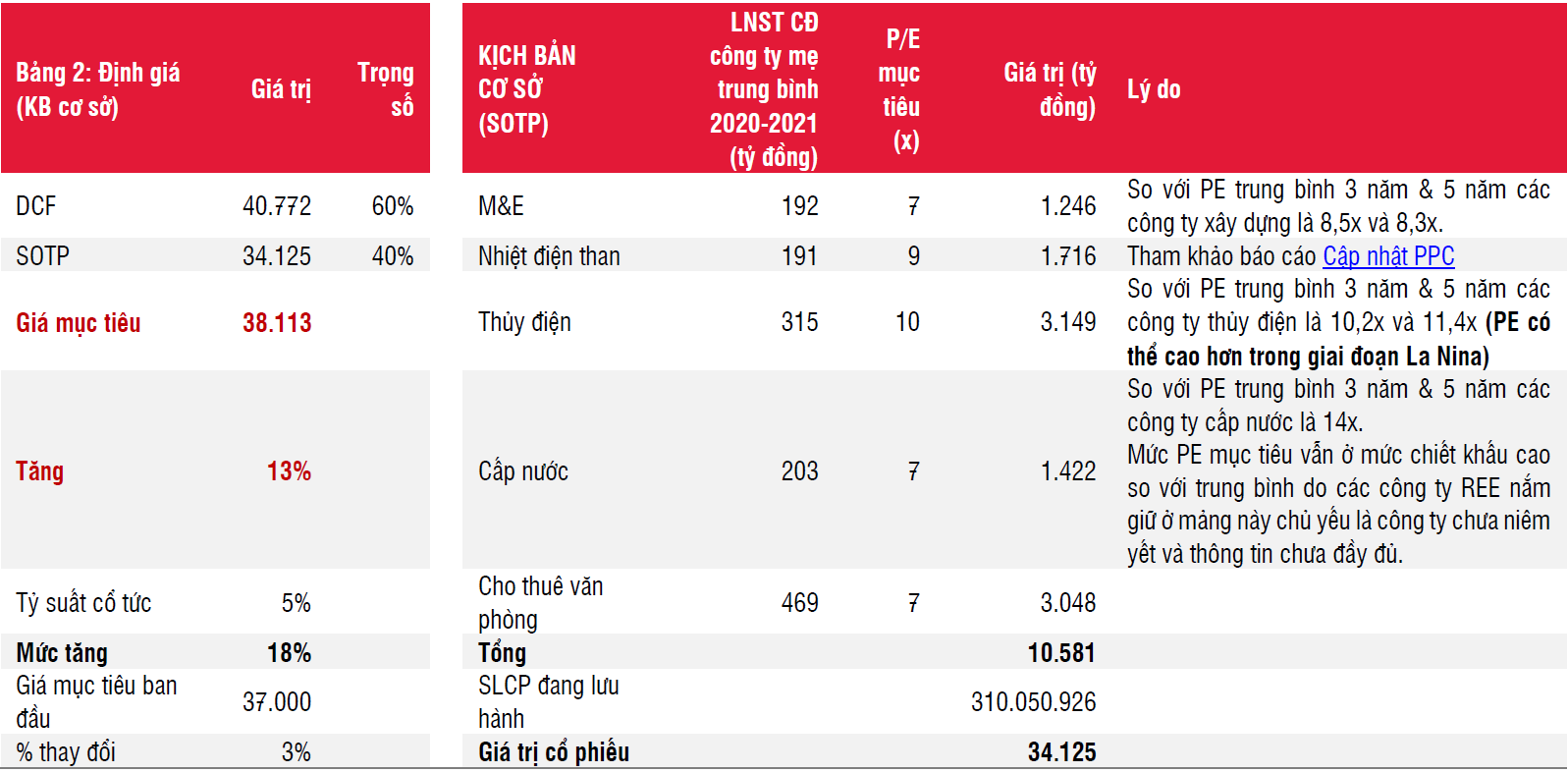 | Bảng 2: Định giá (KB cơ sở) | Giá trị | Trọng số |
|---|---|---|
| DCF | 40.772 | 60% |
| SOTP | 34.125 | 40% |
| Giá mục tiêu | 38.113 | |
| Tăng | 13% | |
| Tỷ suất cổ tức | 5% | |
| Mức tăng | 18% | |
| Giá mục tiêu ban đầu | 37.000 | |
| % thay đổi | 3% | |

| KỊCH BẢN CƠ SỞ (SOTP) | LNST CĐ công ty mẹ trung bình 2020-2021 (tỷ đồng) | P/E mục tiêu (x) | Giá trị (tỷ đồng) | Lý do |
|---|---|---|---|---|
| M&E | 192 | 7 | 1.246 | So với PE trung bình 3 năm & 5 năm các công ty xây dựng là 8,5x và 8,3x. |
| Nhiệt điện than | 191 | 9 | 1.716 | Tham khảo báo cáo Cập nhật PPC |
| Thủy điện | 315 | 10 | 3.149 | So với PE trung bình 3 năm & 5 năm các công ty thủy điện là 10,2x và 11,4x (PE có thể cao hơn trong giai đoạn La Nina) |
| Cấp nước | 203 | 7 | 1.422 | So với PE trung bình 3 năm & 5 năm các công ty cấp nước là 14x. Mức PE mục tiêu vẫn ở mức chiết khấu cao so với trung bình do các công ty REE nắm giữ ở mảng này chủ yếu là công ty chưa niêm yết và thông tin chưa đầy đủ. |
| Cho thuê văn phòng | 469 | 7 | 3.048 | |
| Tổng | | | 10.581 | |
| SLCP đang lưu hành | | | 310.050.926 | |
| Giá trị cổ phiếu | | | 34.125 | |